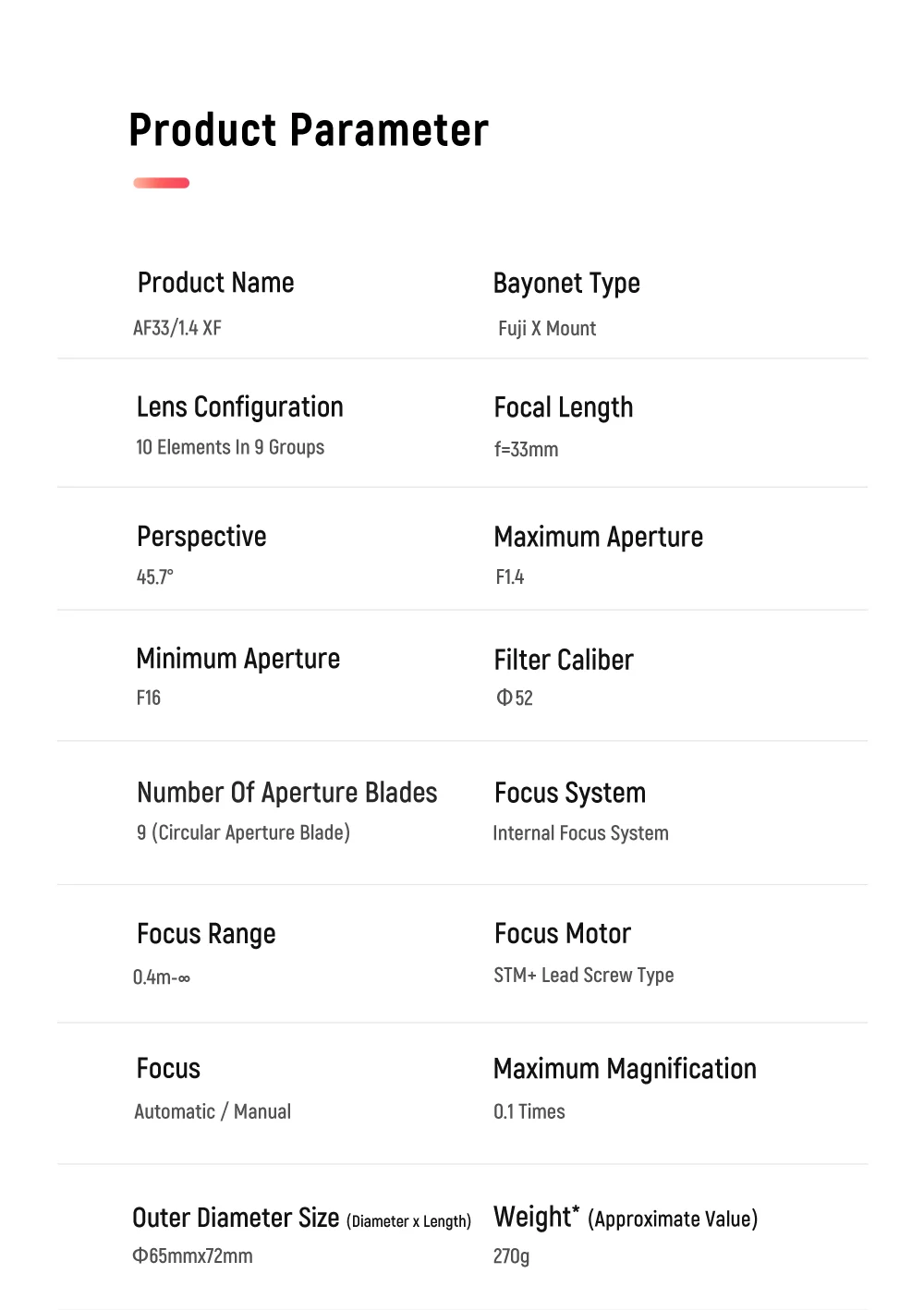 Product Parameter

Product Name
AF33/1.4 XF

Bayonet Type
Fuji X Mount

Lens Configuration
10 Elements In 9 Groups

Focal Length
f=33mm

Perspective
45.7°

Maximum Aperture
F1.4

Minimum Aperture
F16

Filter Caliber
Φ52

Number Of Aperture Blades
9 (Circular Aperture Blade)

Focus System
Internal Focus System

Focus Range
0.4m-∞

Focus Motor
STM+ Lead Screw Type

Focus
Automatic / Manual

Maximum Magnification
0.1 Times

Outer Diameter Size (Diameter x Length)
Φ65mmx72mm

Weight* (Approximate Value)
270g